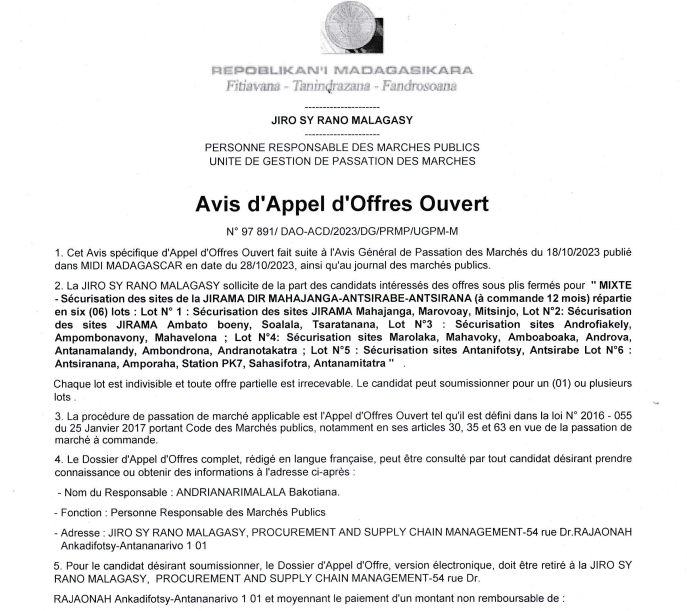 REPOBLIKAN'I MADAGASIKARA
Fitiavana - Tanindrazana - Fandrosoana

---------------------
JIRO SY RANO MALAGASY
---------------------
PERSONNE RESPONSABLE DES MARCHES PUBLICS
UNITE DE GESTION DE PASSATION DES MARCHES

Avis d'Appel d'Offres Ouvert

N° 97 891/ DAO-ACD/2023/DG/PRMP/UGPM-M

1. Cet Avis spécifique d'Appel d'Offres Ouvert fait suite à l'Avis Général de Passation des Marchés du 18/10/2023 publié dans MIDI MADAGASCAR en date du 28/10/2023, ainsi qu'au journal des marchés publics.

2. La JIRO SY RANO MALAGASY sollicite de la part des candidats intéressés des offres sous plis fermés pour " MIXTE - Sécurisation des sites de la JIRAMA DIR MAHAJANGA-ANTSIRABE-ANTSIRANA (à commande 12 mois) répartie en six (06) lots : Lot N° 1 : Sécurisation des sites JIRAMA Mahajanga, Marovoay, Mitsinjo, Lot N°2: Sécurisation des sites JIRAMA Ambato boeny, Soalala, Tsaratanana, Lot N°3 : Sécurisation sites Androfiakely, Ampombonavony, Mahavelona ; Lot N°4: Sécurisation sites Marolaka, Mahavoky, Amboaboaka, Androva, Antanamalandy, Ambondrona, Andranotakatra ; Lot N°5 : Sécurisation sites Antanifotsy, Antsirabe Lot N°6 : Antsiranana, Amporaha, Station PK7, Sahasifotra, Antanamitatra " .

Chaque lot est indivisible et toute offre partielle est irrecevable. Le candidat peut soumissionner pour un (01) ou plusieurs lots .

3. La procédure de passation de marché applicable est l'Appel d'Offres Ouvert tel qu'il est défini dans la loi N° 2016 - 055 du 25 Janvier 2017 portant Code des Marchés publics, notamment en ses articles 30, 35 et 63 en vue de la passation de marché à commande.

4. Le Dossier d'Appel d'Offres complet, rédigé en langue française, peut être consulté par tout candidat désirant prendre connaissance ou obtenir des informations à l'adresse ci-après :

- Nom du Responsable : ANDRIANARIMALALA Bakotiana.

- Fonction : Personne Responsable des Marchés Publics

- Adresse : JIRO SY RANO MALAGASY, PROCUREMENT AND SUPPLY CHAIN MANAGEMENT-54 rue Dr.RAJAONAH Ankadifotsy-Antananarivo 1 01

5. Pour le candidat désirant soumissionner, le Dossier d'Appel d'Offre, version électronique, doit être retiré à la JIRO SY RANO MALAGASY, PROCUREMENT AND SUPPLY CHAIN MANAGEMENT-54 rue Dr.

RAJAONAH Ankadifotsy-Antananarivo 1 01 et moyennant le paiement d'un montant non remboursable de :